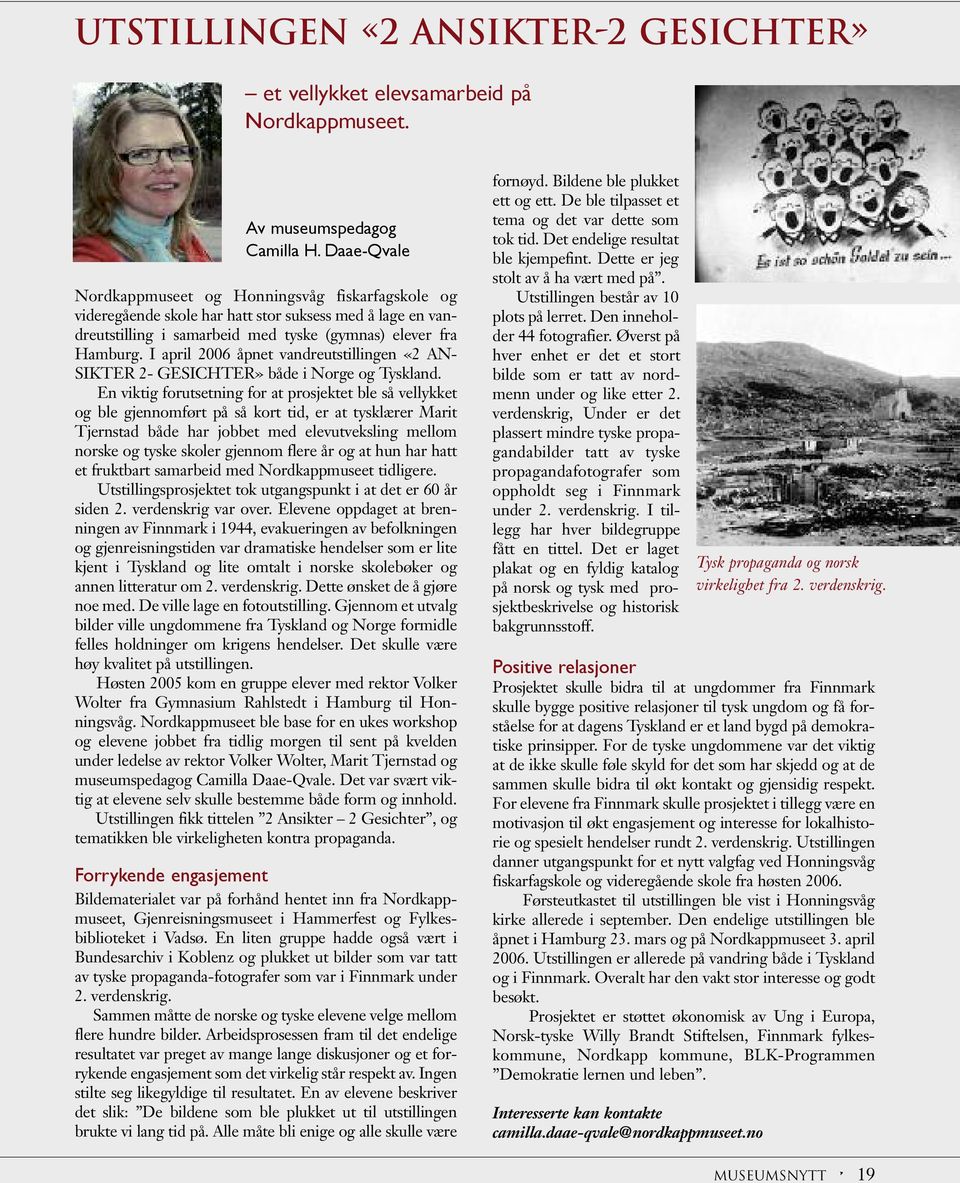 UTSTILLINGEN «2 ANSIKTER-2 GESICHTER»

– et vellykket elevsamarbeid på Nordkappmuseet.

Av museumspedagog Camilla H. Daae-Qvale

Nordkappmuseet og Honningsvåg fiskarfagskole og videregående skole har hatt stor suksess med å lage en vandreutstilling i samarbeid med tyske (gymnas) elever fra Hamburg. I april 2006 åpnet vandreutstillingen «2 ANSIKTER 2- GESICHTER» både i Norge og Tyskland.

En viktig forutsetning for at prosjektet ble så vellykket og ble gjennomført på så kort tid, er at tysklærer Marit Tjernstad både har jobbet med elevutveksling mellom norske og tyske skoler gjennom flere år og at hun har hatt et fruktbart samarbeid med Nordkappmuseet tidligere.

Utstillingsprosjektet tok utgangspunkt i at det er 60 år siden 2. verdenskrig var over. Elevene oppdaget at brenningen av Finnmark i 1944, evakueringen av befolkningen og gjenreisningstiden var dramatiske hendelser som er lite kjent i Tyskland og lite omtalt i norske skolebøker og annen litteratur om 2. verdenskrig. Dette ønsket de å gjøre noe med. De ville lage en fotoutstilling. Gjennom et utvalg bilder ville ungdommene fra Tyskland og Norge formidle felles holdninger om krigens hendelser. Det skulle være høy kvalitet på utstillingen.

Høsten 2005 kom en gruppe elever med rektor Volker Wolter fra Gymnasium Rahlstedt i Hamburg til Honningsvåg. Nordkappmuseet ble base for en ukes workshop og elevene jobbet fra tidlig morgen til sent på kvelden under ledelse av rektor Volker Wolter, Marit Tjernstad og museumspedagog Camilla Daae-Qvale. Det var svært viktig at elevene selv skulle bestemme både form og innhold.

Utstillingen fikk tittelen ”2 Ansikter – 2 Gesichter”, og tematikken ble virkeligheten kontra propaganda.

Forrykende engasjement
Bildematerialet var på forhånd hentet inn fra Nordkappmuseet, Gjenreisningsmuseet i Hammerfest og Fylkesbiblioteket i Vadsø. En liten gruppe hadde også vært i Bundesarchiv i Koblenz og plukket ut bilder som var tatt av tyske propaganda-fotografer som var i Finnmark under 2. verdenskrig.

Sammen måtte de norske og tyske elevene velge mellom flere hundre bilder. Arbeidsprosessen fram til det endelige resultatet var preget av mange lange diskusjoner og et forrykende engasjement som det virkelig står respekt av. Ingen stilte seg likegyldige til resultatet. En av elevene beskriver det slik: ”De bildene som ble plukket ut til utstillingen brukte vi lang tid på. Alle måte bli enige og alle skulle være fornøyd. Bildene ble plukket ett og ett. De ble tilpasset et tema og det var dette som tok tid. Det endelige resultat ble kjempefint. Dette er jeg stolt av å ha vært med på”.

Utstillingen består av 10 plots på lerret. Den inneholder 44 fotografier. Øverst på hver enhet er det et stort bilde som er tatt av nordmenn under og like etter 2. verdenskrig, Under er det plassert mindre tyske propagandabilder tatt av tyske propagandafotografer som oppholdt seg i Finnmark under 2. verdenskrig. I tillegg har hver bildegruppe fått en tittel. Det er laget plakat og en fyldig katalog på norsk og tysk med prosjektbeskrivelse og historisk bakgrunnsstoff.

Es ist so schön Soldat zu sein...

Tysk propaganda og norsk virkelighet fra 2. verdenskrig.

Positive relasjoner
Prosjektet skulle bidra til at ungdommer fra Finnmark skulle bygge positive relasjoner til tysk ungdom og få forståelse for at dagens Tyskland er et land bygd på demokratiske prinsipper. For de tyske ungdommene var det viktig at de ikke skulle føle skyld for det som har skjedd og at de sammen skulle bidra til økt kontakt og gjensidig respekt. For elevene fra Finnmark skulle prosjektet i tillegg være en motivasjon til økt engasjement og interesse for lokalhistorie og spesielt hendelser rundt 2. verdenskrig. Utstillingen danner utgangspunkt for et nytt valgfag ved Honningsvåg fiskarfagskole og videregående skole fra høsten 2006.

Førsteutkastet til utstillingen ble vist i Honningsvåg kirke allerede i september. Den endelige utstillingen ble åpnet i Hamburg 23. mars og på Nordkappmuseet 3. april 2006. Utstillingen er allerede på vandring både i Tyskland og i Finnmark. Overalt har den vakt stor interesse og godt besøkt.

Prosjektet er støttet økonomisk av Ung i Europa, Norsk-tyske Willy Brandt Stiftelsen, Finnmark fylkeskommune, Nordkapp kommune, BLK-Programmen ”Demokratie lernen und leben”.

Interesserte kan kontakte
camilla.daae-qvale@nordkappmuseet.no

MUSEUMSNYTT · 19